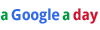 a Google a day